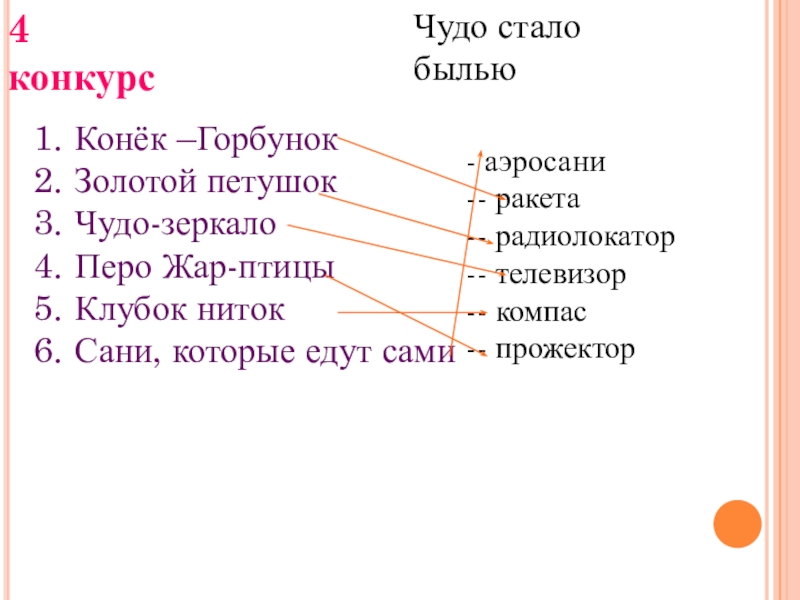 4 конкурс

Чудо стало былью

1. Конёк –Горбунок
2. Золотой петушок
3. Чудо-зеркало
4. Перо Жар-птицы
5. Клубок ниток
6. Сани, которые едут сами

- аэросани
-- ракета
-- радиолокатор
-- телевизор
-- компас
-- прожектор